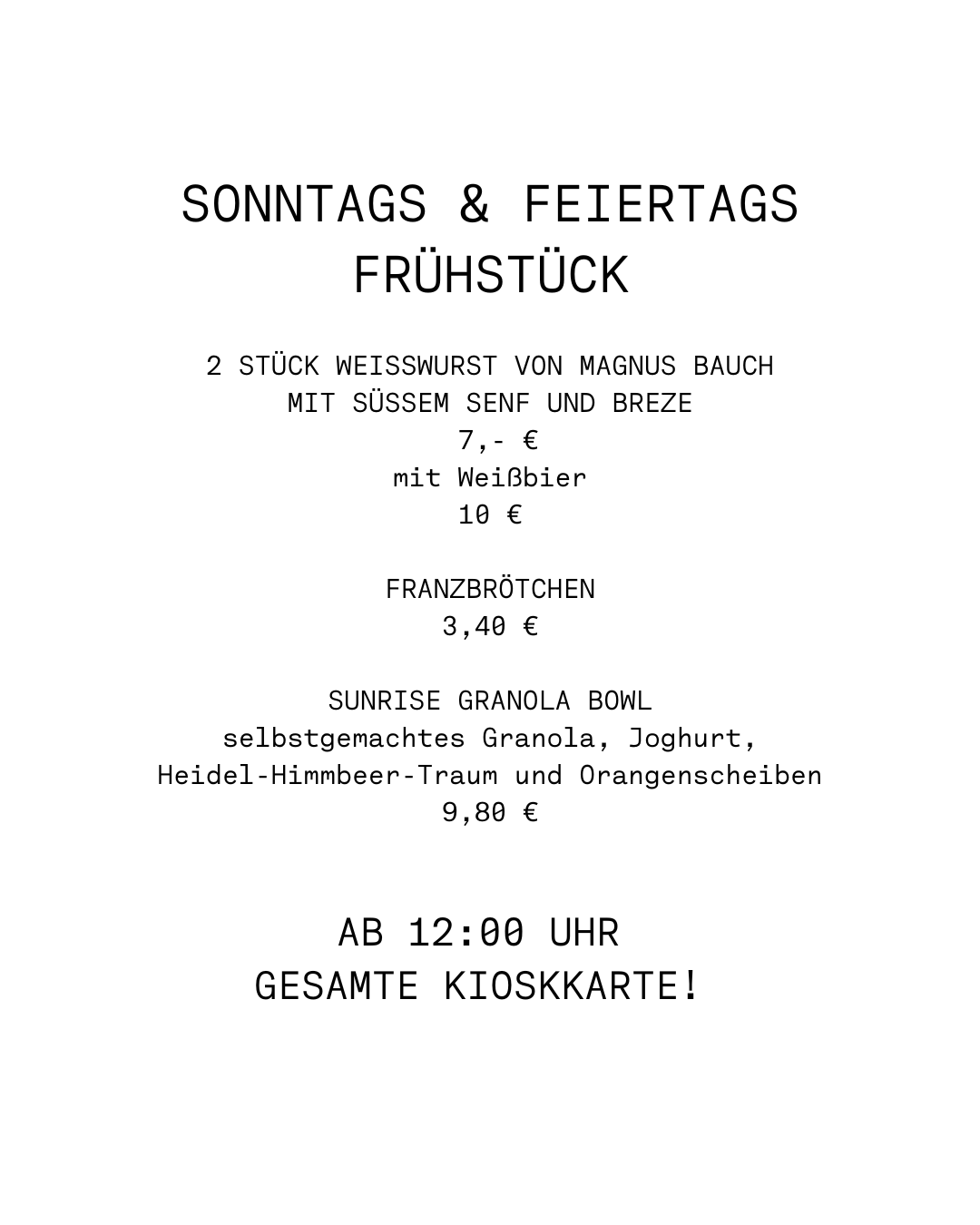 SONNTAGS & FEIERTAGS
FRÜHSTÜCK

2 STÜCK WEISSWURST VON MAGNUS BAUCH
MIT SÜSSEM SENF UND BREZE
7,- €
mit Weißbier
10 €

FRANZBRÖTCHEN
3,40 €

SUNRISE GRANOLA BOWL
selbstgemachtes Granola, Joghurt,
Heidel-Himmbeer-Traum und Orangenscheiben
9,80 €

AB 12:00 UHR
GESAMTE KIOSKKARTE!